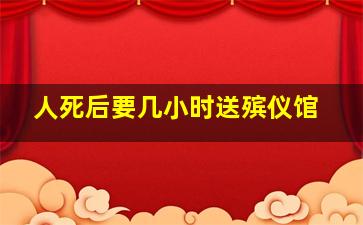 人死后要几小时送殡仪馆